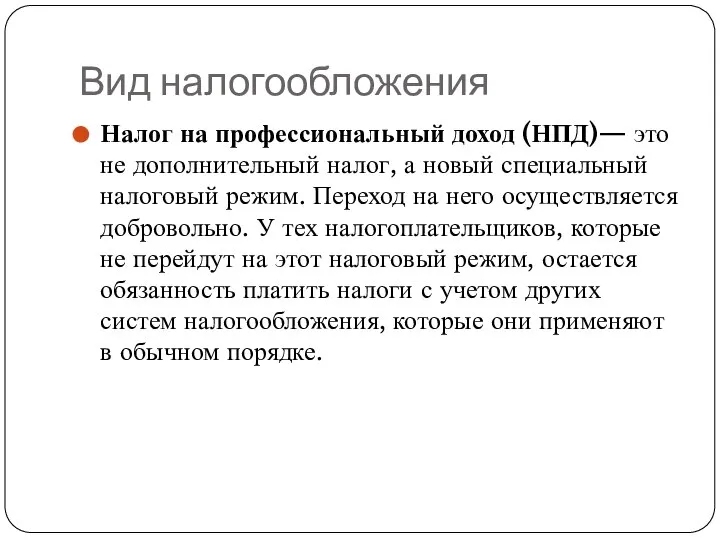 Вид налогообложения

Налог на профессиональный доход (НПД)— это не дополнительный налог, а новый специальный налоговый режим. Переход на него осуществляется добровольно. У тех налогоплательщиков, которые не перейдут на этот налоговый режим, остается обязанность платить налоги с учетом других систем налогообложения, которые они применяют в обычном порядке.